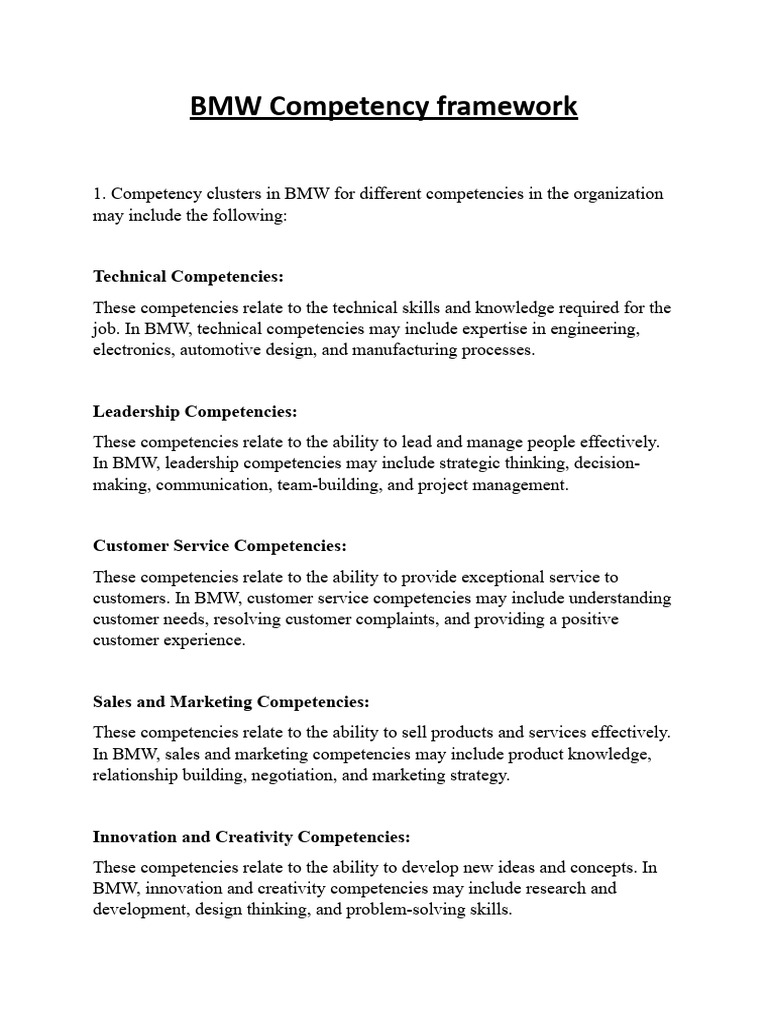 BMW Competency framework

1. Competency clusters in BMW for different competencies in the organization may include the following:

Technical Competencies:

These competencies relate to the technical skills and knowledge required for the job. In BMW, technical competencies may include expertise in engineering, electronics, automotive design, and manufacturing processes.

Leadership Competencies:

These competencies relate to the ability to lead and manage people effectively. In BMW, leadership competencies may include strategic thinking, decision-making, communication, team-building, and project management.

Customer Service Competencies:

These competencies relate to the ability to provide exceptional service to customers. In BMW, customer service competencies may include understanding customer needs, resolving customer complaints, and providing a positive customer experience.

Sales and Marketing Competencies:

These competencies relate to the ability to sell products and services effectively. In BMW, sales and marketing competencies may include product knowledge, relationship building, negotiation, and marketing strategy.

Innovation and Creativity Competencies:

These competencies relate to the ability to develop new ideas and concepts. In BMW, innovation and creativity competencies may include research and development, design thinking, and problem-solving skills.